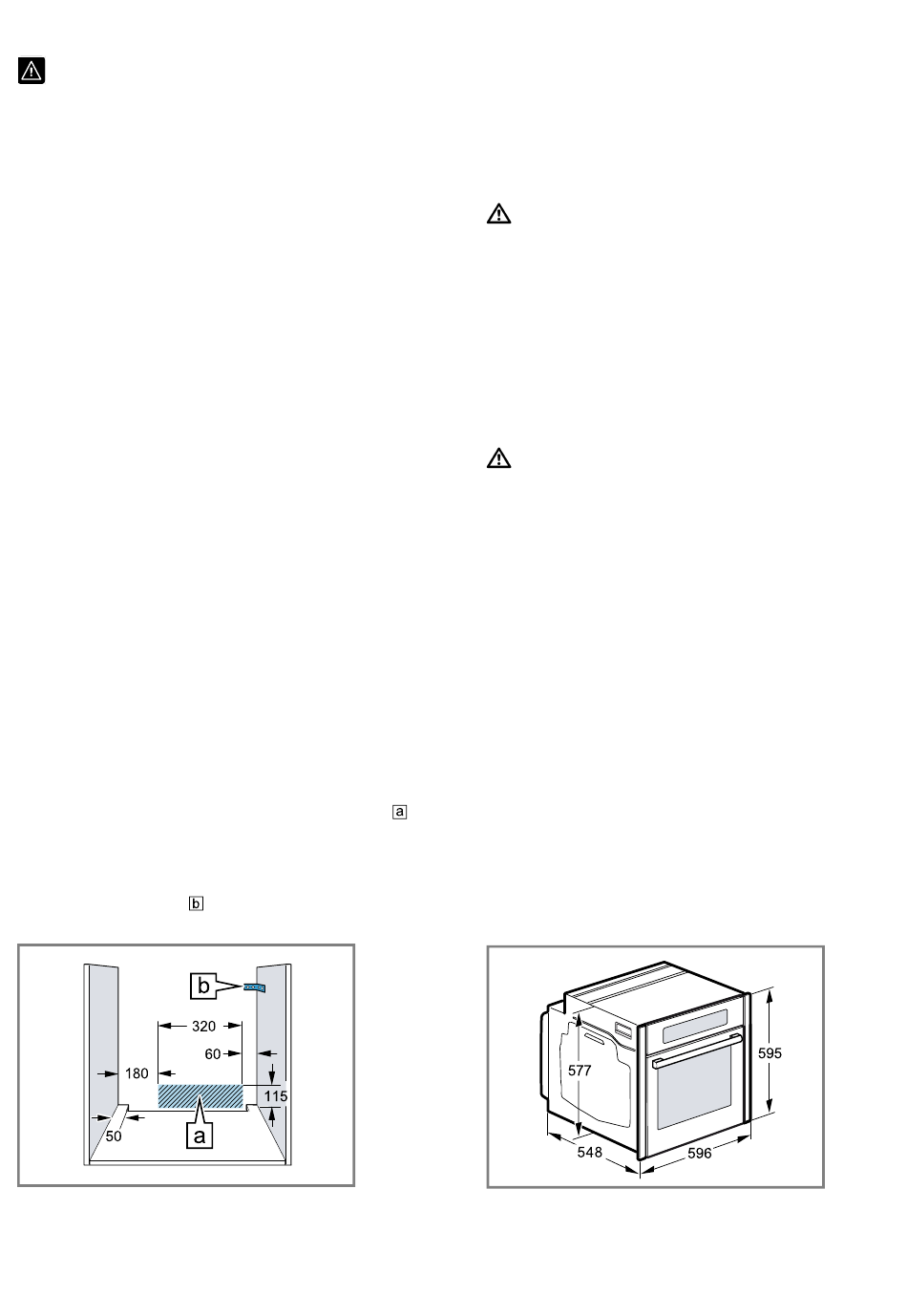 a

b

b

320

60

180

115

50

a

577

595

548

596